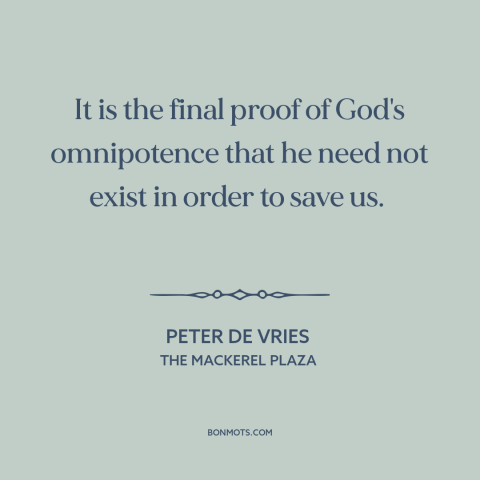 It is the final proof of God's omnipotence that he need not exist in order to save us.

PETER DE VRIES
THE MACKEREL PLAZA

BONMOTS.COM